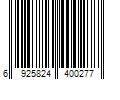 6 925824 400277